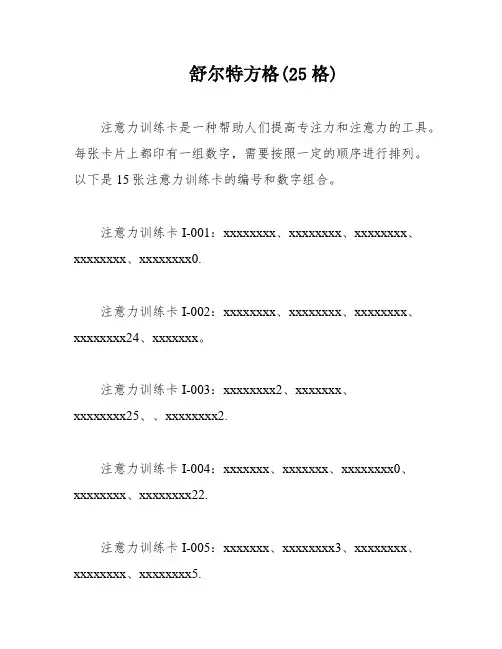 舒尔特方格(25 格)

注意力训练卡是一种帮助人们提高专注力和注意力的工具。每张卡片上都印有一组数字，需要按照一定的顺序进行排列。以下是 15 张注意力训练卡的编号和数字组合。

注意力训练卡 I-001：xxxxxxxx、xxxxxxxx、xxxxxxxx、xxxxxxxx、xxxxxxxx0.

注意力训练卡 I-002：xxxxxxxx、xxxxxxxx、xxxxxxxx、xxxxxxxx24、xxxxxxx。

注意力训练卡 I-003：xxxxxxxx2、xxxxxxx、xxxxxxxx25、、xxxxxxxx2.

注意力训练卡 I-004：xxxxxxx、xxxxxxx、xxxxxxxx0、xxxxxxxx、xxxxxxxx22.

注意力训练卡 I-005：xxxxxxx、xxxxxxxx3、xxxxxxxx、xxxxxxxx、xxxxxxxx5.